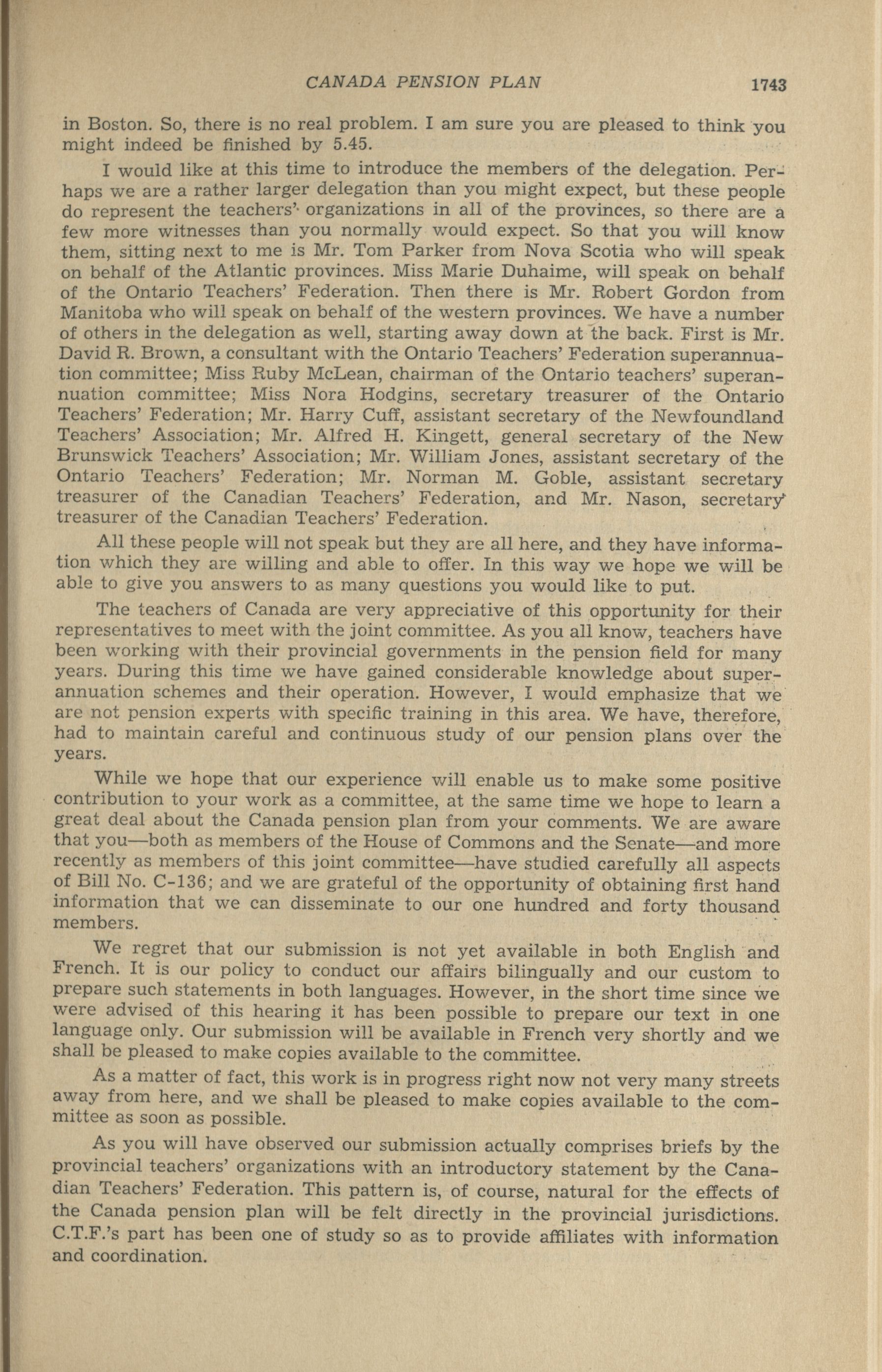 CANADA PENSION PLAN 1743

in Boston. So, there is no real problem. I am sure you are pleased to think you might indeed be finished by 5.45.

I would like at this time to introduce the members of the delegation. Perhaps we are a rather larger delegation than you might expect, but these people do represent the teachers' organizations in all of the provinces, so there are a few more witnesses than you normally would expect. So that you will know them, sitting next to me is Mr. Tom Parker from Nova Scotia who will speak on behalf of the Atlantic provinces. Miss Marie Duhaime, will speak on behalf of the Ontario Teachers' Federation. Then there is Mr. Robert Gordon from Manitoba who will speak on behalf of the western provinces. We have a number of others in the delegation as well, starting away down at the back. First is Mr. David R. Brown, a consultant with the Ontario Teachers' Federation superannuation committee; Miss Ruby McLean, chairman of the Ontario teachers' superannuation committee; Miss Nora Hodgins, secretary treasurer of the Ontario Teachers' Federation; Mr. Harry Cuff, assistant secretary of the Newfoundland Teachers' Association; Mr. Alfred H. Kingett, general secretary of the New Brunswick Teachers' Association; Mr. William Jones, assistant secretary of the Ontario Teachers' Federation; Mr. Norman M. Goble, assistant secretary treasurer of the Canadian Teachers' Federation, and Mr. Nason, secretary treasurer of the Canadian Teachers' Federation.

All these people will not speak but they are all here, and they have information which they are willing and able to offer. In this way we hope we will be able to give you answers to as many questions you would like to put.

The teachers of Canada are very appreciative of this opportunity for their representatives to meet with the joint committee. As you all know, teachers have been working with their provincial governments in the pension field for many years. During this time we have gained considerable knowledge about superannuation schemes and their operation. However, I would emphasize that we are not pension experts with specific training in this area. We have, therefore, had to maintain careful and continuous study of our pension plans over the years.

While we hope that our experience will enable us to make some positive contribution to your work as a committee, at the same time we hope to learn a great deal about the Canada pension plan from your comments. We are aware that you—both as members of the House of Commons and the Senate—and more recently as members of this joint committee—have studied carefully all aspects of Bill No. C-136; and we are grateful of the opportunity of obtaining first hand information that we can disseminate to our one hundred and forty thousand members.

We regret that our submission is not yet available in both English and French. It is our policy to conduct our affairs bilingually and our custom to prepare such statements in both languages. However, in the short time since we were advised of this hearing it has been possible to prepare our text in one language only. Our submission will be available in French very shortly and we shall be pleased to make copies available to the committee.

As a matter of fact, this work is in progress right now not very many streets away from here, and we shall be pleased to make copies available to the committee as soon as possible.

As you will have observed our submission actually comprises briefs by the provincial teachers' organizations with an introductory statement by the Canadian Teachers' Federation. This pattern is, of course, natural for the effects of the Canada pension plan will be felt directly in the provincial jurisdictions. C.T.F.'s part has been one of study so as to provide affiliates with information and coordination.